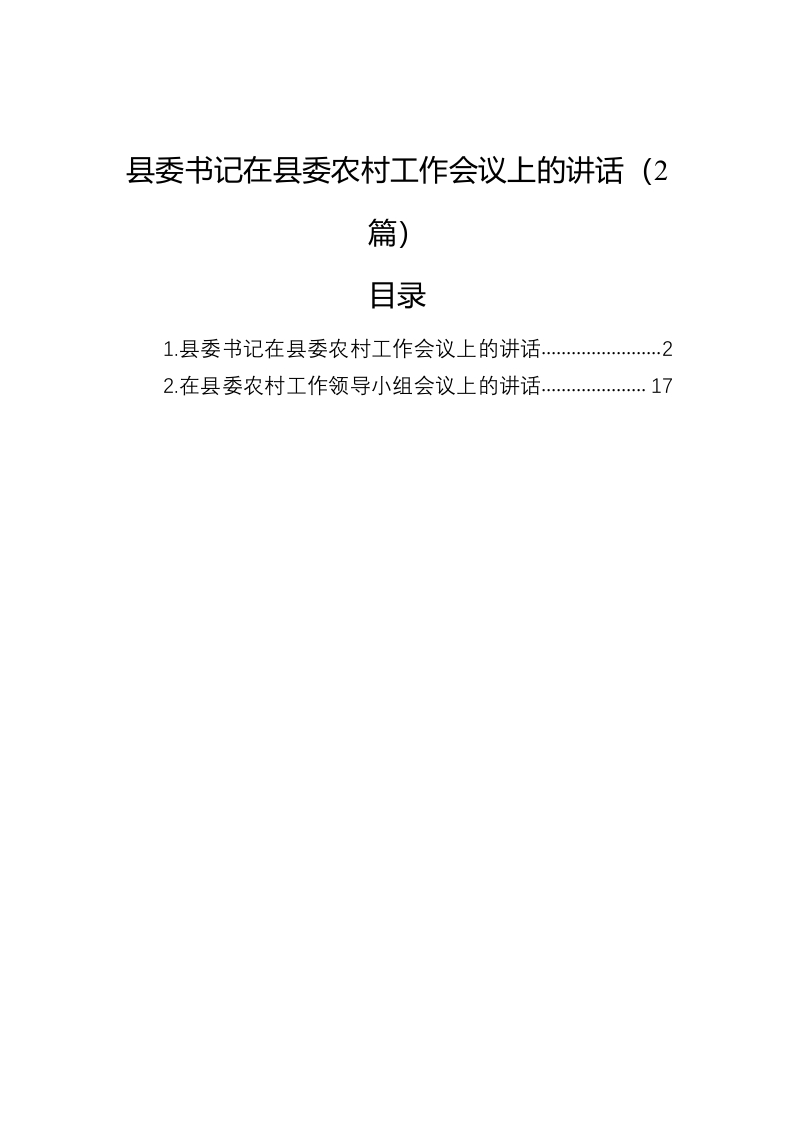 县委书记在县委农村工作会议上的讲话（2篇）

目录

1.县委书记在县委农村工作会议上的讲话 2
2.在县委农村工作领导小组会议上的讲话 17